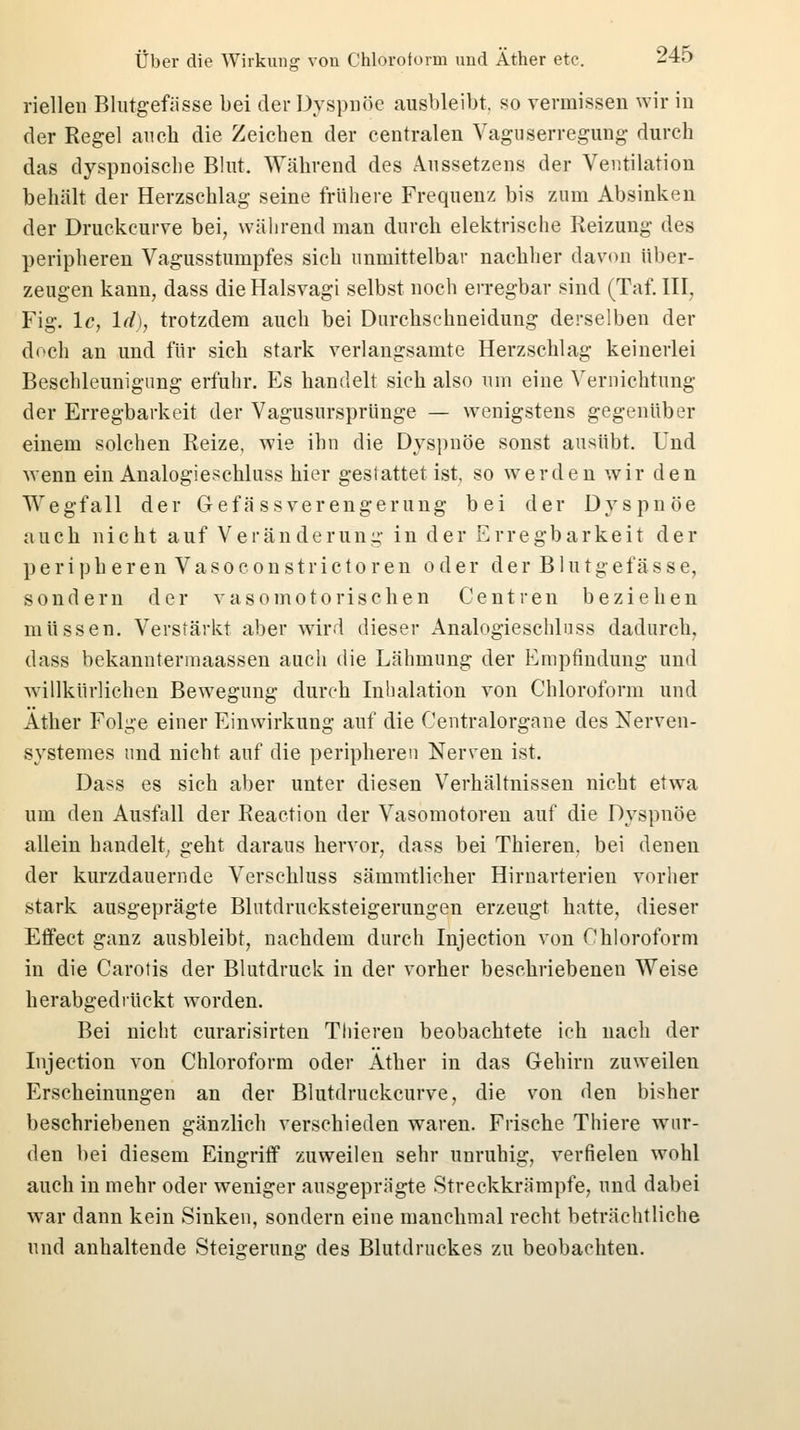 Über die Wirkung von Chloroform und Äther etc. 245

riellen Blutgefässe bei der Dyspnöe ausbleibt, so vermissen wir in der Regel auch die Zeichen der centralen Vaguserregung durch das dyspnoische Blut. Während des Aussetzens der Ventilation behält der Herzschlag seine frühere Frequenz bis zum Absinken der Druckcurve bei, während man durch elektrische Reizung des peripheren Vagusstumpfes sich unmittelbar nachher davon überzeugen kann, dass die Halsvagi selbst noch erregbar sind (Taf. III, Fig. 1c, 1d), trotzdem auch bei Durchschneidung derselben der doch an und für sich stark verlangsamte Herzschlag keinerlei Beschleunigung erfuhr. Es handelt sich also um eine Vernichtung der Erregbarkeit der Vagusursprünge — wenigstens gegenüber einem solchen Reize, wie ihn die Dyspnöe sonst ausübt. Und wenn ein Analogieschluss hier gestattet ist, so werden wir den Wegfall der Gefässverengerung bei der Dyspnöe auch nicht auf Veränderung in der Erregbarkeit der peripheren Vasoconstrictoren oder der Blutgefässe, sondern der vasomotorischen Centren beziehen müssen. Verstärkt aber wird dieser Analogieschluss dadurch, dass bekanntermaassen auch die Lähmung der Empfindung und willkürlichen Bewegung durch Inhalation von Chloroform und Äther Folge einer Einwirkung auf die Centralorgane des Nervensystemes und nicht auf die peripheren Nerven ist.

Dass es sich aber unter diesen Verhältnissen nicht etwa um den Ausfall der Reaction der Vasomotoren auf die Dyspnöe allein handelt, geht daraus hervor, dass bei Thieren, bei denen der kurzdauernde Verschluss sämmtlicher Hirnarterien vorher stark ausgeprägte Blutdrucksteigerungen erzeugt hatte, dieser Effect ganz ausbleibt, nachdem durch Injection von Chloroform in die Carotis der Blutdruck in der vorher beschriebenen Weise herabgedrückt worden.

Bei nicht curarisirten Thieren beobachtete ich nach der Injection von Chloroform oder Äther in das Gehirn zuweilen Erscheinungen an der Blutdruckcurve, die von den bisher beschriebenen gänzlich verschieden waren. Frische Thiere wurden bei diesem Eingriff zuweilen sehr unruhig, verfielen wohl auch in mehr oder weniger ausgeprägte Streckkrämpfe, und dabei war dann kein Sinken, sondern eine manchmal recht beträchtliche und anhaltende Steigerung des Blutdruckes zu beobachten.